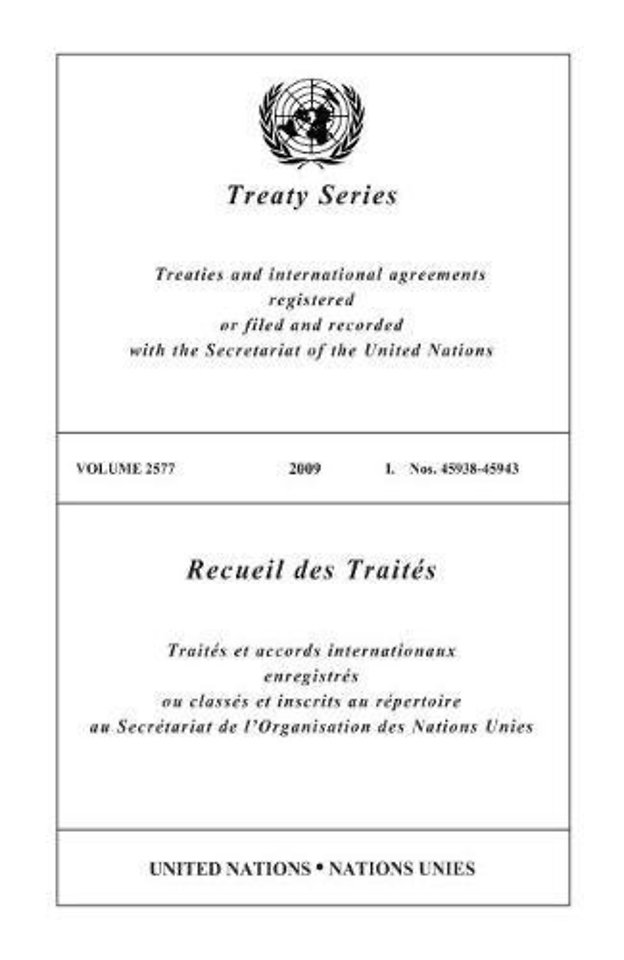 Treaty Series

Treaties and international agreements registered or filed and recorded with the Secretariat of the United Nations

VOLUME 2577 2009 I. Nos. 45938-45943

Recueil des Traités

Traités et accords internationaux enregistrés ou classés et inscrits au répertoire au Secrétariat de l'Organisation des Nations Unies

UNITED NATIONS • NATIONS UNIES